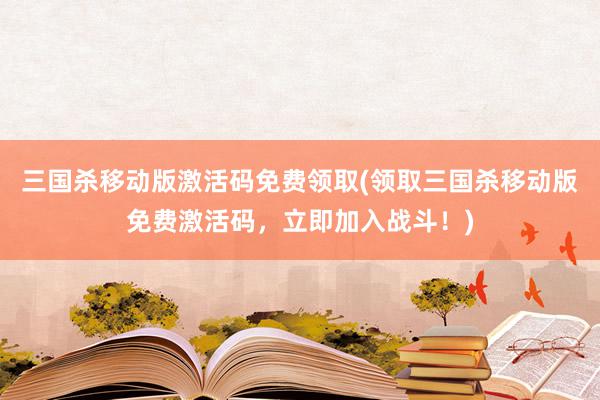 三国杀移动版激活码免费领取(领取三国杀移动版免费激活码，立即加入战斗！)